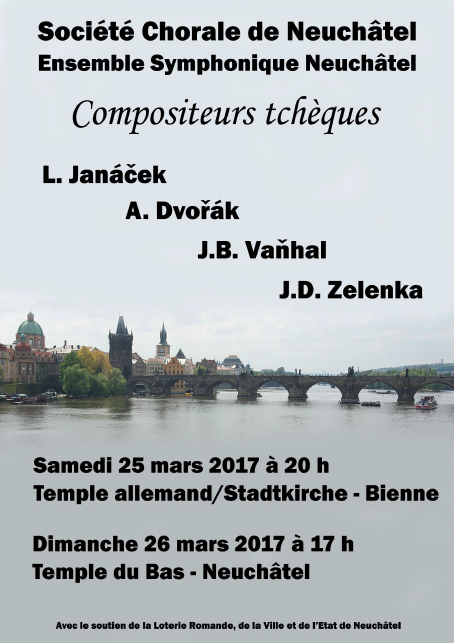 Société Chorale de Neuchâtel
Ensemble Symphonique Neuchâtel

Compositeurs tchèques

L. Janáček

A. Dvořák

J.B. Vaňhal

J.D. Zelenka

Samedi 25 mars 2017 à 20 h
Temple allemand/Stadtkirche - Bienne

Dimanche 26 mars 2017 à 17 h
Temple du Bas - Neuchâtel

Avec le soutien de la Loterie Romande, de la Ville et de l'Etat de Neuchâtel